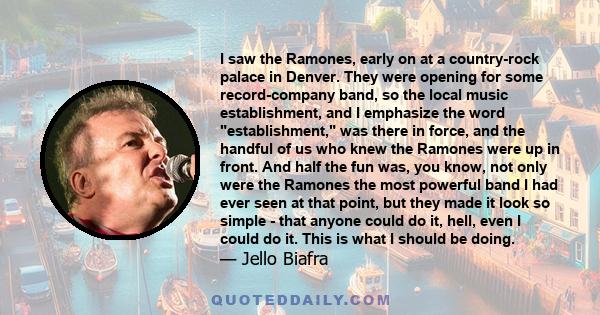 I saw the Ramones, early on at a country-rock palace in Denver. They were opening for some record-company band, so the local music establishment, and I emphasize the word "establishment," was there in force, and the handful of us who knew the Ramones were up in front. And half the fun was, you know, not only were the Ramones the most powerful band I had ever seen at that point, but they made it look so simple - that anyone could do it, hell, even I could do it. This is what I should be doing.
— Jello Biafra

QUOTEDDAILY.COM